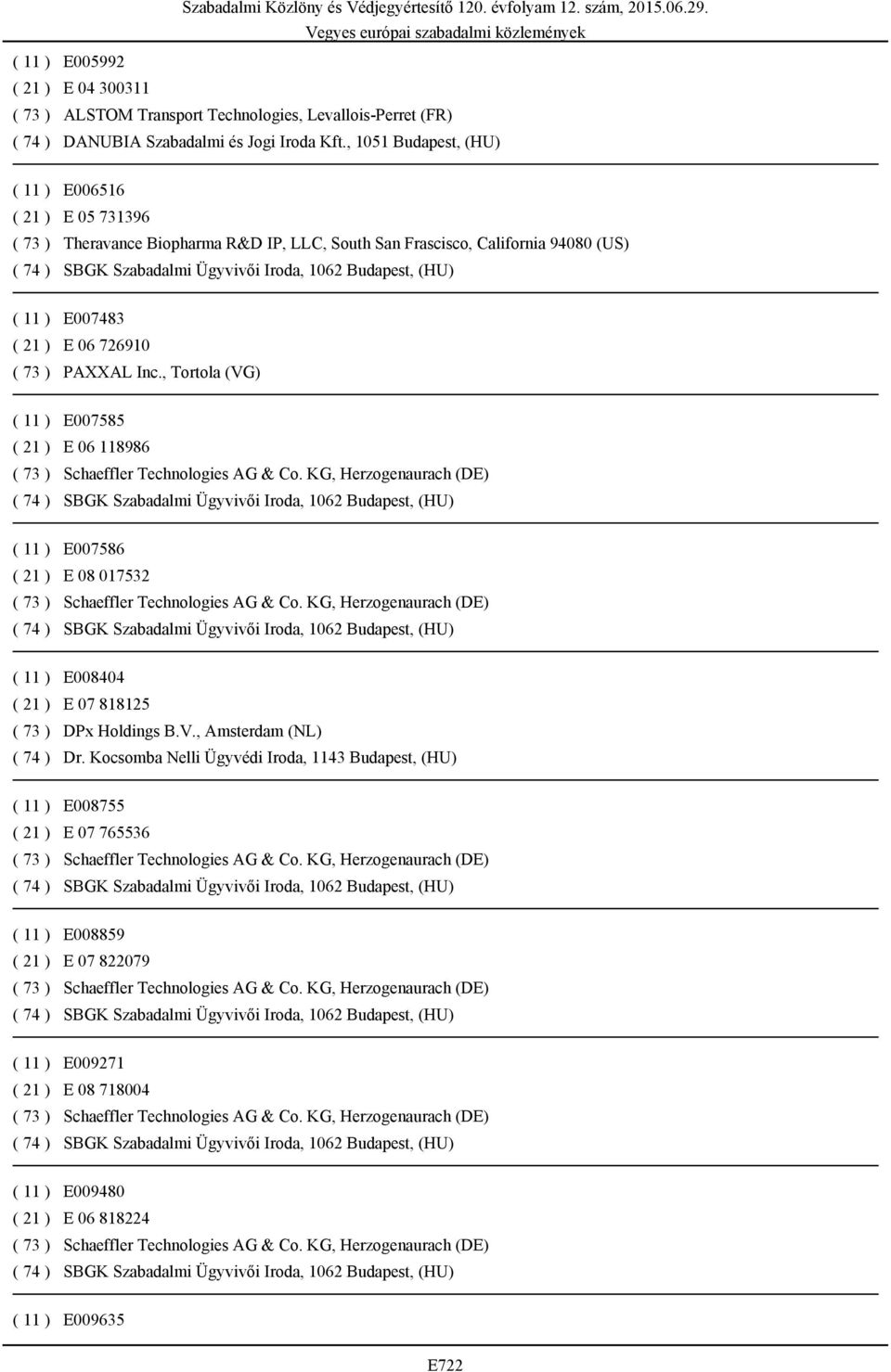 Szabadalmi Közlöny és Védjegyértesítő 120. évfolyam 12. szám, 2015.06.29.
Vegyes európai szabadalmi közlemények

( 11 ) E005992
( 21 ) E 04 300311
( 73 ) ALSTOM Transport Technologies, Levallois-Perret (FR)
( 74 ) DANUBIA Szabadalmi és Jogi Iroda Kft., 1051 Budapest, (HU)

( 11 ) E006516
( 21 ) E 05 731396
( 73 ) Theravance Biopharma R&D IP, LLC, South San Frascisco, California 94080 (US)
( 74 ) SBGK Szabadalmi Ügyvivői Iroda, 1062 Budapest, (HU)

( 11 ) E007483
( 21 ) E 06 726910
( 73 ) PAXXAL Inc., Tortola (VG)

( 11 ) E007585
( 21 ) E 06 118986
( 73 ) Schaeffler Technologies AG & Co. KG, Herzogenaurach (DE)
( 74 ) SBGK Szabadalmi Ügyvivői Iroda, 1062 Budapest, (HU)

( 11 ) E007586
( 21 ) E 08 017532
( 73 ) Schaeffler Technologies AG & Co. KG, Herzogenaurach (DE)
( 74 ) SBGK Szabadalmi Ügyvivői Iroda, 1062 Budapest, (HU)

( 11 ) E008404
( 21 ) E 07 818125
( 73 ) DPx Holdings B.V., Amsterdam (NL)
( 74 ) Dr. Kocsomba Nelli Ügyvédi Iroda, 1143 Budapest, (HU)

( 11 ) E008755
( 21 ) E 07 765536
( 73 ) Schaeffler Technologies AG & Co. KG, Herzogenaurach (DE)
( 74 ) SBGK Szabadalmi Ügyvivői Iroda, 1062 Budapest, (HU)

( 11 ) E008859
( 21 ) E 07 822079
( 73 ) Schaeffler Technologies AG & Co. KG, Herzogenaurach (DE)
( 74 ) SBGK Szabadalmi Ügyvivői Iroda, 1062 Budapest, (HU)

( 11 ) E009271
( 21 ) E 08 718004
( 73 ) Schaeffler Technologies AG & Co. KG, Herzogenaurach (DE)
( 74 ) SBGK Szabadalmi Ügyvivői Iroda, 1062 Budapest, (HU)

( 11 ) E009480
( 21 ) E 06 818224
( 73 ) Schaeffler Technologies AG & Co. KG, Herzogenaurach (DE)
( 74 ) SBGK Szabadalmi Ügyvivői Iroda, 1062 Budapest, (HU)

( 11 ) E009635

E722